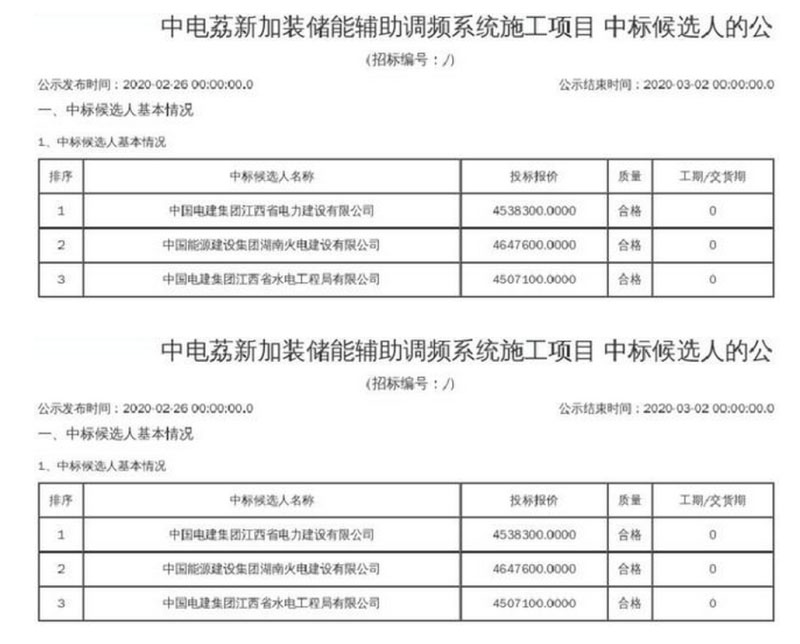 中电荔新加装储能辅助调频系统施工项目 中标候选人的公

(招标编号：/)

公示发布时间：2020-02-26 00:00:00.0

公示结束时间：2020-03-02 00:00:00.0

一、中标候选人基本情况

1、中标候选人基本情况

| 排序 | 中标候选人名称 | 投标报价 | 质量 | 工期/交货期 |
|---|---|---|---|---|
| 1 | 中国电建集团江西省电力建设有限公司 | 4538300.0000 | 合格 | 0 |
| 2 | 中国能源建设集团湖南火电建设有限公司 | 4647600.0000 | 合格 | 0 |
| 3 | 中国电建集团江西省水电工程局有限公司 | 4507100.0000 | 合格 | 0 |

中电荔新加装储能辅助调频系统施工项目 中标候选人的公

(招标编号：/)

公示发布时间：2020-02-26 00:00:00.0

公示结束时间：2020-03-02 00:00:00.0

一、中标候选人基本情况

1、中标候选人基本情况

| 排序 | 中标候选人名称 | 投标报价 | 质量 | 工期/交货期 |
|---|---|---|---|---|
| 1 | 中国电建集团江西省电力建设有限公司 | 4538300.0000 | 合格 | 0 |
| 2 | 中国能源建设集团湖南火电建设有限公司 | 4647600.0000 | 合格 | 0 |
| 3 | 中国电建集团江西省水电工程局有限公司 | 4507100.0000 | 合格 | 0 |